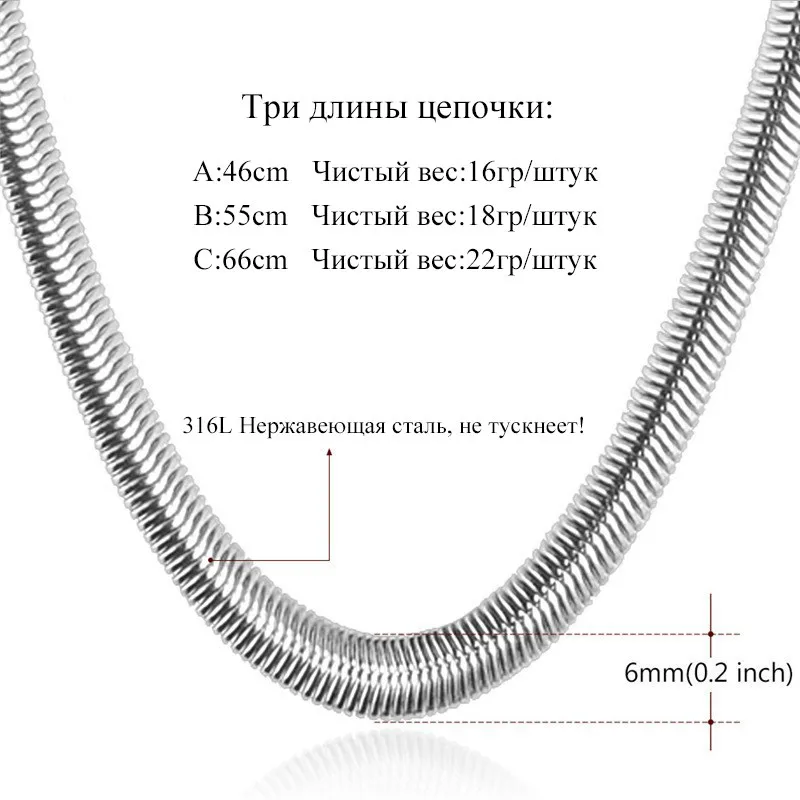 Три длины цепочки:

A:46cm Чистый вес:16гр/штук

B:55cm Чистый вес:18гр/штук

C:66cm Чистый вес:22гр/штук

316L Нержавеющая сталь, не тускнеет!

6mm(0.2 inch)